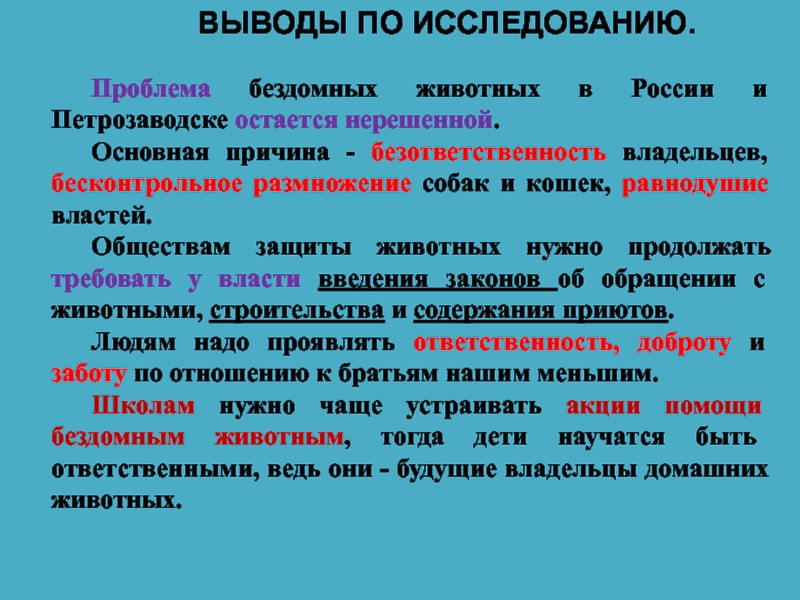 ВЫВОДЫ ПО ИССЛЕДОВАНИЮ.

Проблема бездомных животных в России и Петрозаводске остается нерешенной.

Основная причина - безответственность владельцев, бесконтрольное размножение собак и кошек, равнодушие властей.

Обществам защиты животных нужно продолжать требовать у власти введения законов об обращении с животными, строительства и содержания приютов.

Людям надо проявлять ответственность, доброту и заботу по отношению к братьям нашим меньшим.

Школам нужно чаще устраивать акции помощи бездомным животным, тогда дети научатся быть ответственными, ведь они - будущие владельцы домашних животных.